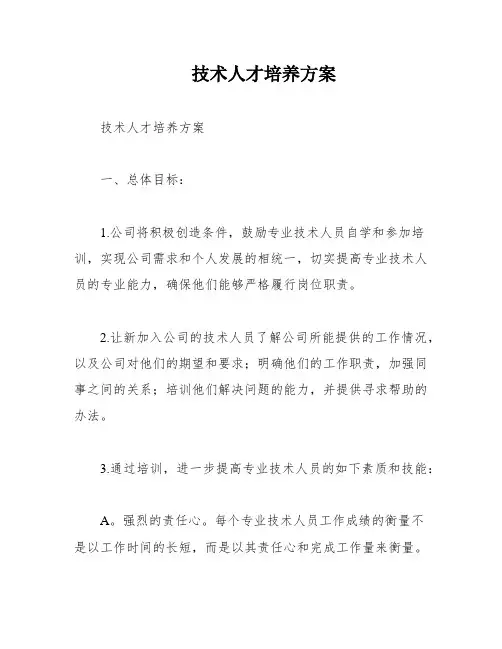 技术人才培养方案

技术人才培养方案

一、总体目标：

1.公司将积极创造条件，鼓励专业技术人员自学和参加培训，实现公司需求和个人发展的相统一，切实提高专业技术人员的专业能力，确保他们能够严格履行岗位职责。

2.让新加入公司的技术人员了解公司所能提供的工作情况，以及公司对他们的期望和要求；明确他们的工作职责，加强同事之间的关系；培训他们解决问题的能力，并提供寻求帮助的办法。

3.通过培训，进一步提高专业技术人员的如下素质和技能：

A。强烈的责任心。每个专业技术人员工作成绩的衡量不是以工作时间的长短，而是以其责任心和完成工作量来衡量。